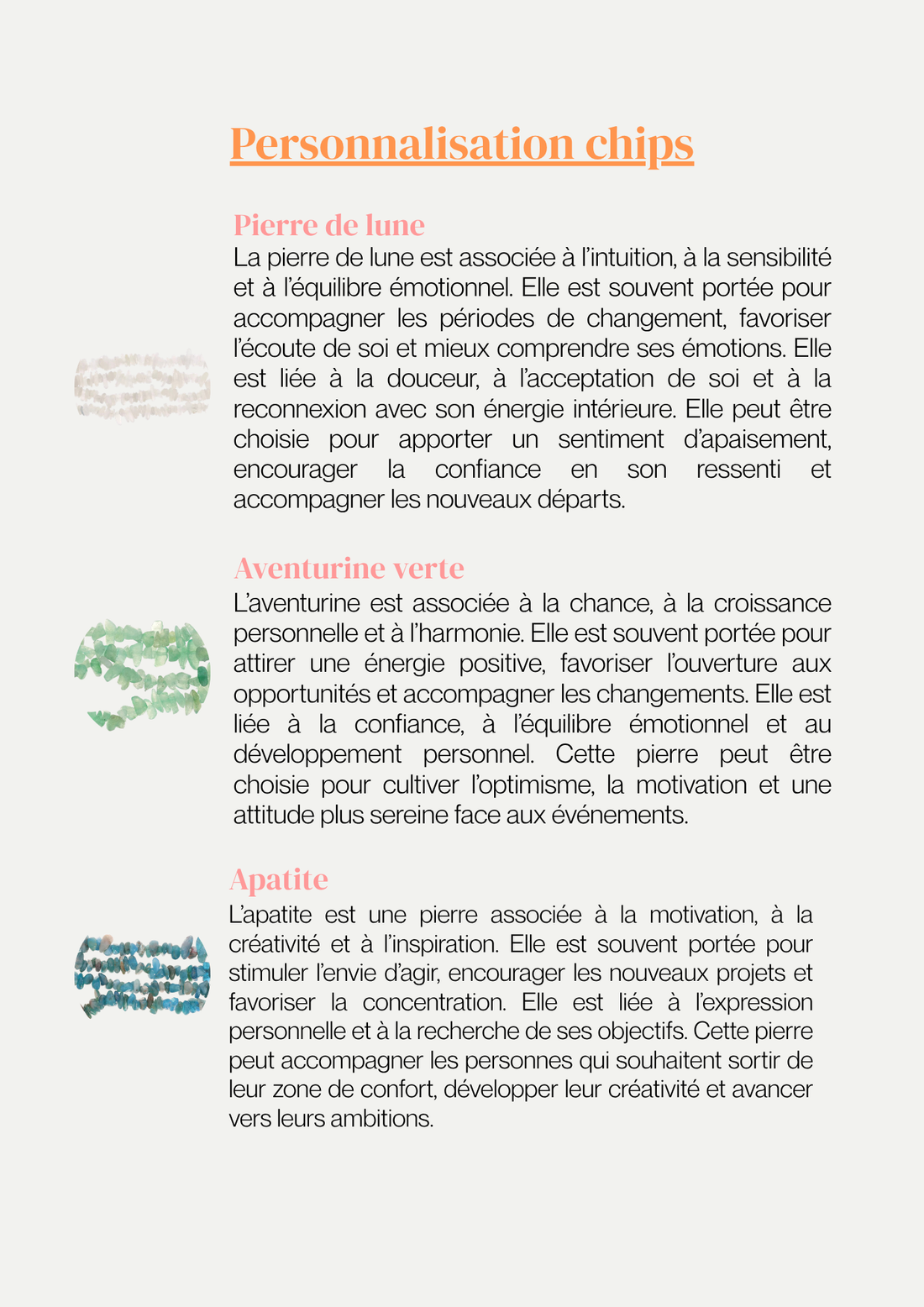 Personnalisation chips

Pierre de lune

La pierre de lune est associée à l'intuition, à la sensibilité et à l'équilibre émotionnel. Elle est souvent portée pour accompagner les périodes de changement, favoriser l'écoute de soi et mieux comprendre ses émotions. Elle est liée à la douceur, à l'acceptation de soi et à la reconnexion avec son énergie intérieure. Elle peut être choisie pour apporter un sentiment d'apaisement, encourager la confiance en son ressenti et accompagner les nouveaux départs.

Aventurine verte

L'aventurine est associée à la chance, à la croissance personnelle et à l'harmonie. Elle est souvent portée pour attirer une énergie positive, favoriser l'ouverture aux opportunités et accompagner les changements. Elle est liée à la confiance, à l'équilibre émotionnel et au développement personnel. Cette pierre peut être choisie pour cultiver l'optimisme, la motivation et une attitude plus sereine face aux événements.

Apatite

L'apatite est une pierre associée à la motivation, à la créativité et à l'inspiration. Elle est souvent portée pour stimuler l'envie d'agir, encourager les nouveaux projets et favoriser la concentration. Elle est liée à l'expression personnelle et à la recherche de ses objectifs. Cette pierre peut accompagner les personnes qui souhaitent sortir de leur zone de confort, développer leur créativité et avancer vers leurs ambitions.